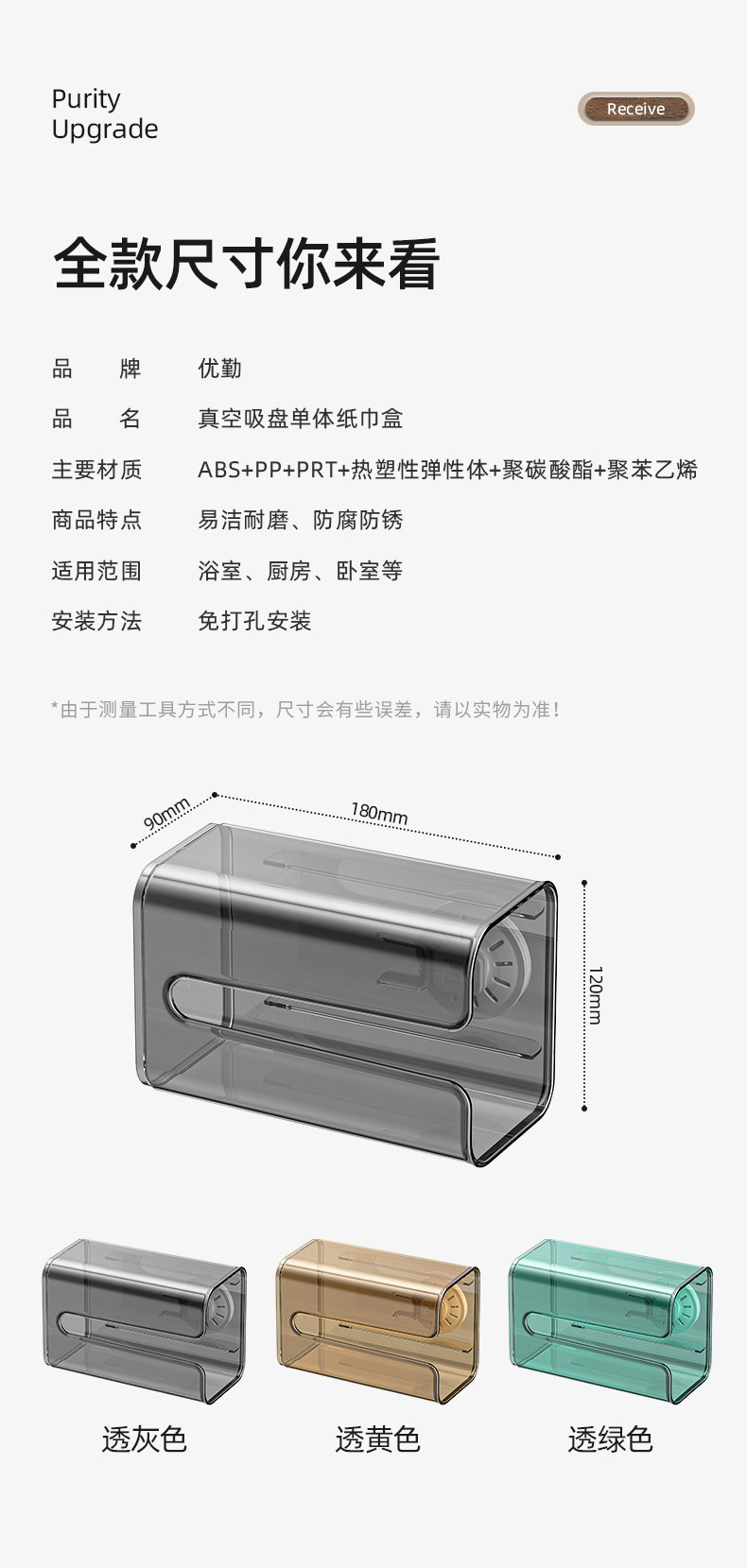 Purity
Upgrade

Receive

全款尺寸你来看

品 牌 优勤

品 名 真空吸盘单体纸巾盒

主要材质 ABS+PP+PRT+热塑性弹性体+聚碳酸酯+聚苯乙烯

商品特点 易洁耐磨、防腐防锈

适用范围 浴室、厨房、卧室等

安装方法 免打孔安装

*由于测量工具方式不同，尺寸会有些误差，请以实物为准！

90mm

180mm

120mm

透灰色

透黄色

透绿色